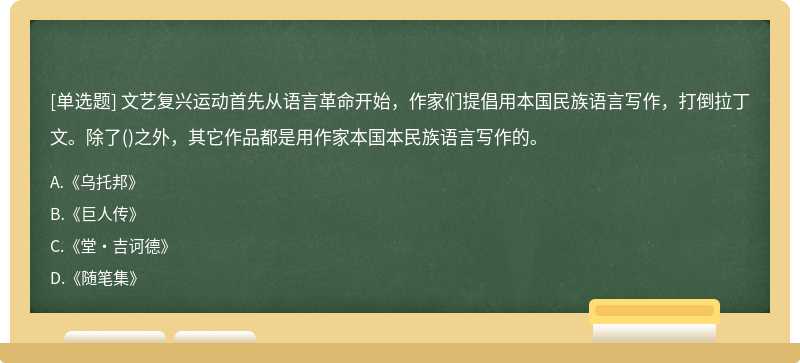 [单选题] 文艺复兴运动首先从语言革命开始，作家们提倡用本国民族语言写作，打倒拉丁文。除了()之外，其它作品都是用作家本国本民族语言写作的。

A.《乌托邦》

B.《巨人传》

C.《堂・吉诃德》

D.《随笔集》